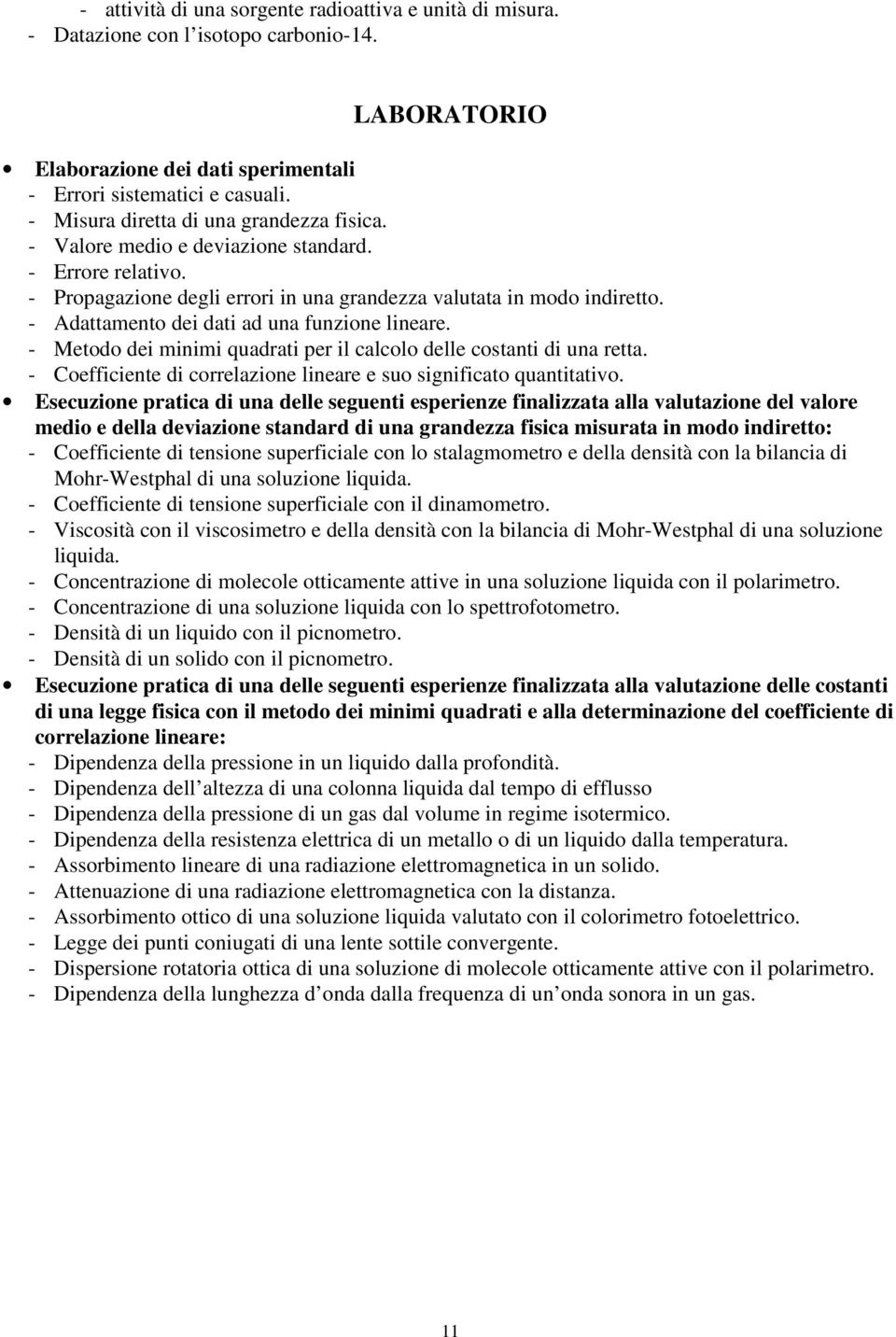 - attività di una sorgente radioattiva e unità di misura.
- Datazione con l'isotopo carbonio-14.

LABORATORIO

• Elaborazione dei dati sperimentali
- Errori sistematici e casuali.
- Misura diretta di una grandezza fisica.
- Valore medio e deviazione standard.
- Errore relativo.
- Propagazione degli errori in una grandezza valutata in modo indiretto.
- Adattamento dei dati ad una funzione lineare.
- Metodo dei minimi quadrati per il calcolo delle costanti di una retta.
- Coefficiente di correlazione lineare e suo significato quantitativo.

• Esecuzione pratica di una delle seguenti esperienze finalizzata alla valutazione del valore medio e della deviazione standard di una grandezza fisica misurata in modo indiretto:
- Coefficiente di tensione superficiale con lo stalagmometro e della densità con la bilancia di Mohr-Westphal di una soluzione liquida.
- Coefficiente di tensione superficiale con il dinamometro.
- Viscosità con il viscosimetro e della densità con la bilancia di Mohr-Westphal di una soluzione liquida.
- Concentrazione di molecole otticamente attive in una soluzione liquida con il polarimetro.
- Concentrazione di una soluzione liquida con lo spettrofotometro.
- Densità di un liquido con il picnometro.
- Densità di un solido con il picnometro.

• Esecuzione pratica di una delle seguenti esperienze finalizzata alla valutazione delle costanti di una legge fisica con il metodo dei minimi quadrati e alla determinazione del coefficiente di correlazione lineare:
- Dipendenza della pressione in un liquido dalla profondità.
- Dipendenza dell'altezza di una colonna liquida dal tempo di efflusso
- Dipendenza della pressione di un gas dal volume in regime isotermico.
- Dipendenza della resistenza elettrica di un metallo o di un liquido dalla temperatura.
- Assorbimento lineare di una radiazione elettromagnetica in un solido.
- Attenuazione di una radiazione elettromagnetica con la distanza.
- Assorbimento ottico di una soluzione liquida valutato con il colorimetro fotoelettrico.
- Legge dei punti coniugati di una lente sottile convergente.
- Dispersione rotatoria ottica di una soluzione di molecole otticamente attive con il polarimetro.
- Dipendenza della lunghezza d'onda dalla frequenza di un'onda sonora in un gas.

11